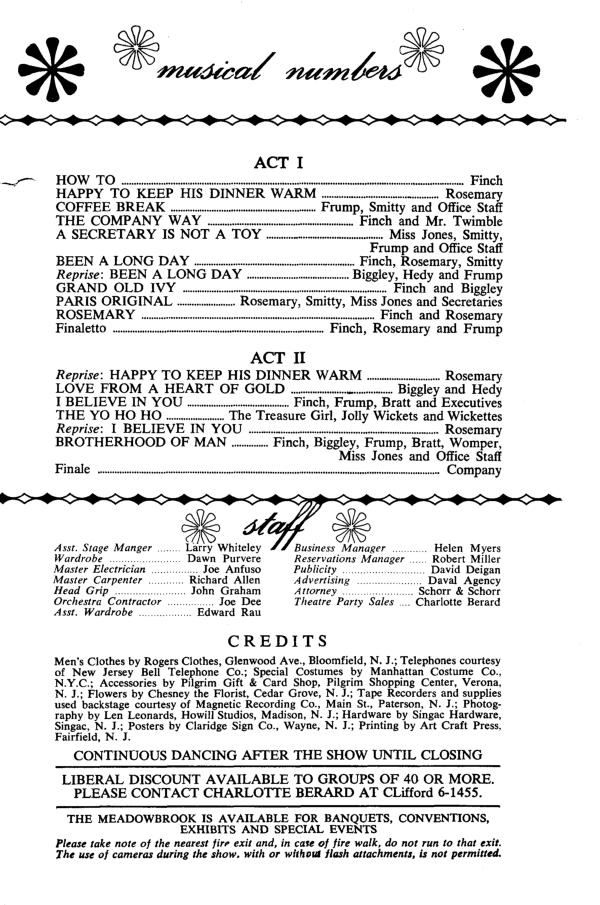 musical numbers

ACT I

HOW TO ........ Finch
HAPPY TO KEEP HIS DINNER WARM ........ Rosemary
COFFEE BREAK ........ Frump, Smitty and Office Staff
THE COMPANY WAY ........ Finch and Mr. Twimble
A SECRETARY IS NOT A TOY ........ Miss Jones, Smitty, Frump and Office Staff
BEEN A LONG DAY ........ Finch, Rosemary, Smitty
Reprise: BEEN A LONG DAY ........ Biggley, Hedy and Frump
GRAND OLD IVY ........ Finch and Biggley
PARIS ORIGINAL ........ Rosemary, Smitty, Miss Jones and Secretaries
ROSEMARY ........ Finch and Rosemary
Finaletto ........ Finch, Rosemary and Frump

ACT II

Reprise: HAPPY TO KEEP HIS DINNER WARM ........ Rosemary
LOVE FROM A HEART OF GOLD ........ Biggley and Hedy
I BELIEVE IN YOU ........ Finch, Frump, Bratt and Executives
THE YO HO HO ........ The Treasure Girl, Jolly Wickets and Wickettes
Reprise: I BELIEVE IN YOU ........ Rosemary
BROTHERHOOD OF MAN ........ Finch, Biggley, Frump, Bratt, Womper, Miss Jones and Office Staff
Finale ........ Company

staff

Asst. Stage Manger ........ Larry Whiteley
Wardrobe ........ Dawn Purvere
Master Electrician ........ Joe Anfuso
Master Carpenter ........ Richard Allen
Head Grip ........ John Graham
Orchestra Contractor ........ Joe Dee
Asst. Wardrobe ........ Edward Rau

Business Manager ........ Helen Myers
Reservations Manager ........ Robert Miller
Publicity ........ David Deigan
Advertising ........ Daval Agency
Attorney ........ Schorr & Schorr
Theatre Party Sales ........ Charlotte Berard

CREDITS

Men's Clothes by Rogers Clothes, Glenwood Ave., Bloomfield, N. J.; Telephones courtesy of New Jersey Bell Telephone Co.; Special Costumes by Manhattan Costume Co., N.Y.C.; Accessories by Pilgrim Gift & Card Shop, Pilgrim Shopping Center, Verona, N. J.; Flowers by Chesney the Florist, Cedar Grove, N. J.; Tape Recorders and supplies used backstage courtesy of Magnetic Recording Co., Main St., Paterson, N. J.; Photography by Len Leonards, Howill Studios, Madison, N. J.; Hardware by Singac Hardware, Singac, N. J.; Posters by Claridge Sign Co., Wayne, N. J.; Printing by Art Craft Press, Fairfield, N. J.

CONTINUOUS DANCING AFTER THE SHOW UNTIL CLOSING

LIBERAL DISCOUNT AVAILABLE TO GROUPS OF 40 OR MORE. PLEASE CONTACT CHARLOTTE BERARD AT CLifford 6-1455.

THE MEADOWBROOK IS AVAILABLE FOR BANQUETS, CONVENTIONS, EXHIBITS AND SPECIAL EVENTS

Please take note of the nearest fire exit and, in case of fire walk, do not run to that exit. The use of cameras during the show, with or without flash attachments, is not permitted.